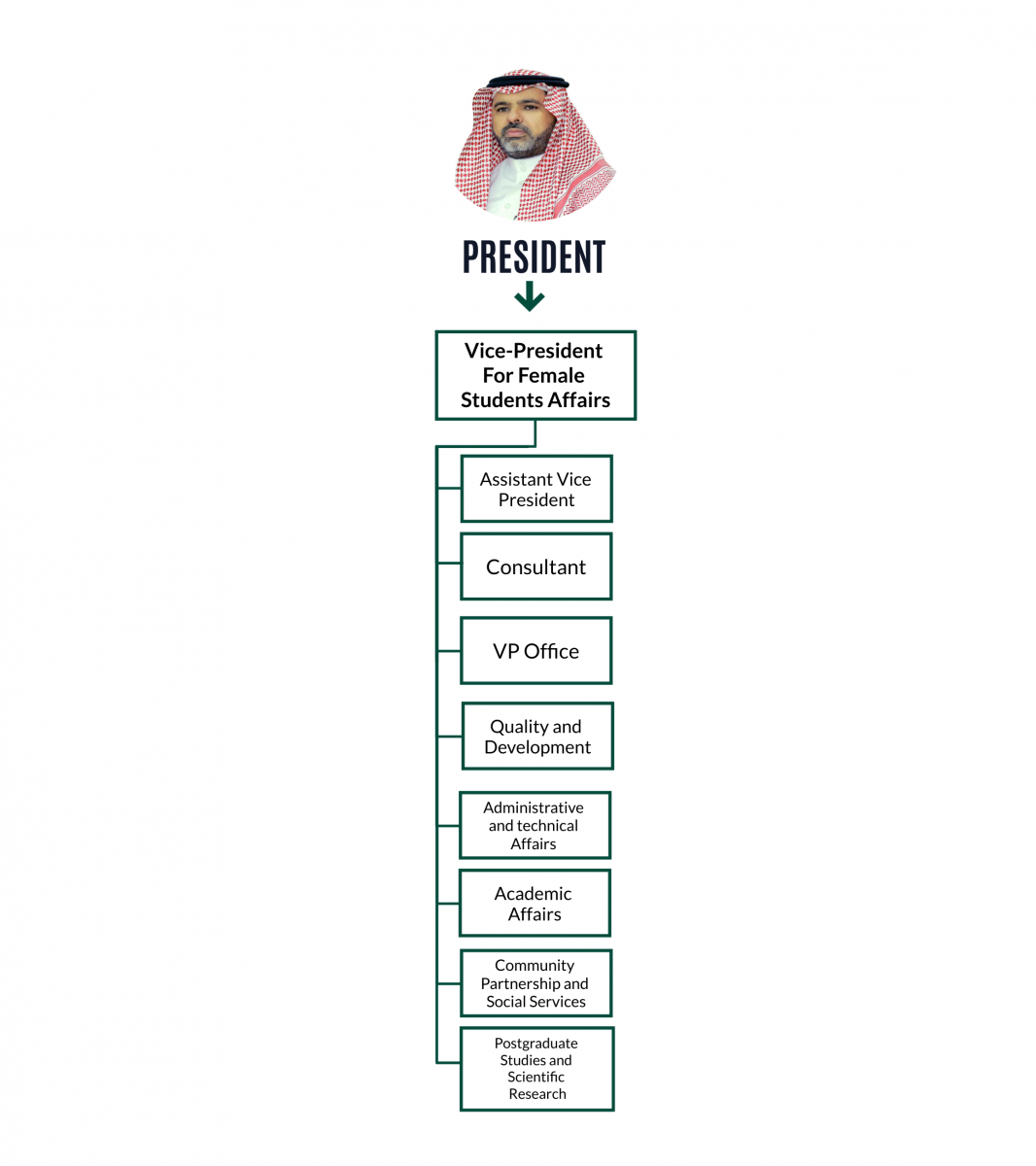 PRESIDENT

Vice-President For Female Students Affairs

Assistant Vice President

Consultant

VP Office

Quality and Development

Administrative and technical Affairs

Academic Affairs

Community Partnership and Social Services

Postgraduate Studies and Scientific Research